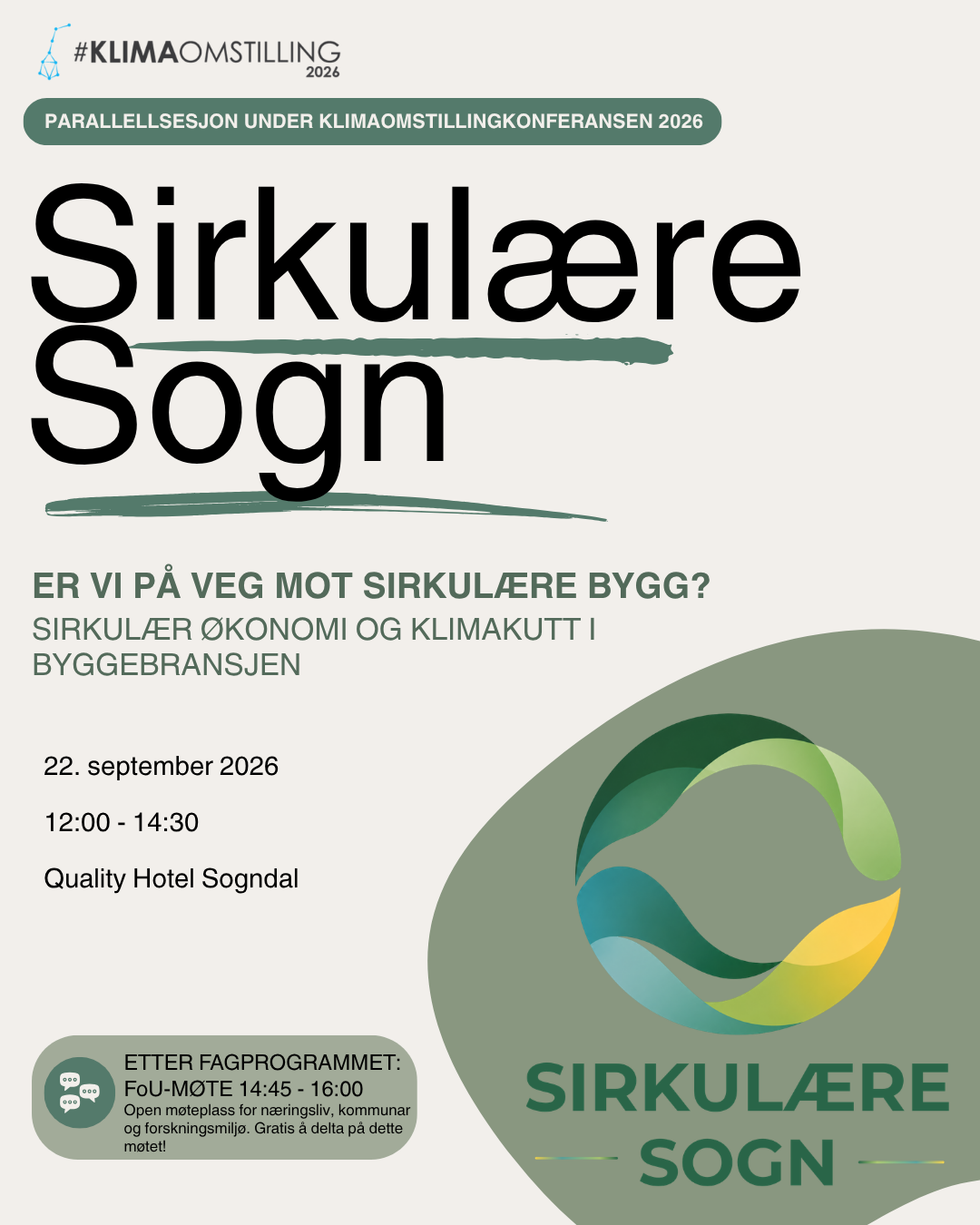 #KLIMAOMSTILLING
2026

PARALLELLSESJON UNDER KLIMAOMSTILLINGKONFERANSEN 2026

Sirkulære
Sogn

ER VI PÅ VEG MOT SIRKULÆRE BYGG?
SIRKULÆR ØKONOMI OG KLIMAKUTT I BYGGEBRANSJEN

22. september 2026

12:00 - 14:30

Quality Hotel Sogndal

ETTER FAGPROGRAMMET:
FoU-MØTE 14:45 - 16:00
Open møteplass for næringsliv, kommunar og forskningsmiljø. Gratis å delta på dette møtet!

SIRKULÆRE
SOGN